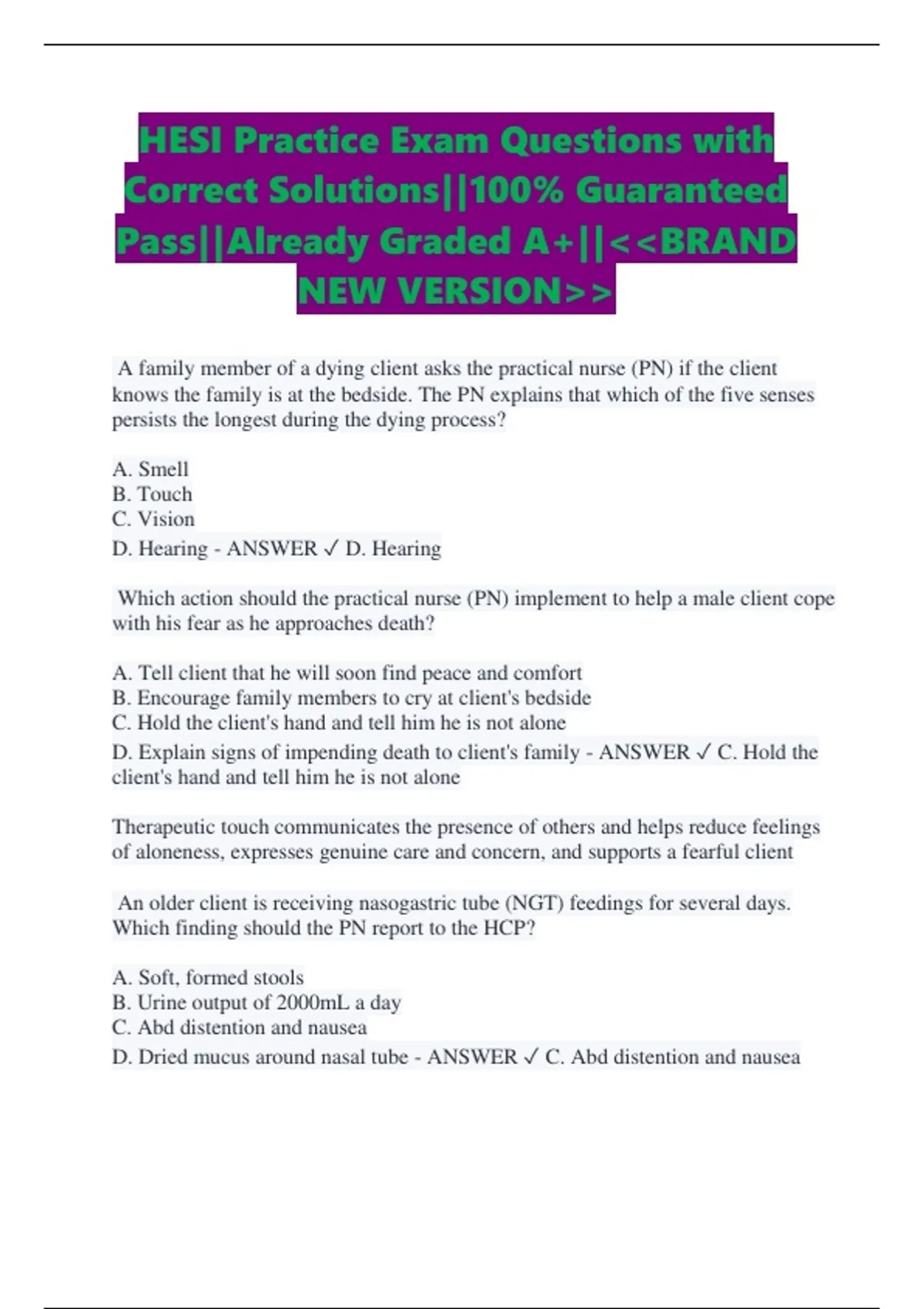 HESI Practice Exam Questions with Correct Solutions||100% Guaranteed Pass||Already Graded A+||<<BRAND NEW VERSION>>

A family member of a dying client asks the practical nurse (PN) if the client knows the family is at the bedside. The PN explains that which of the five senses persists the longest during the dying process?

A. Smell
B. Touch
C. Vision
D. Hearing - ANSWER ✓ D. Hearing

Which action should the practical nurse (PN) implement to help a male client cope with his fear as he approaches death?

A. Tell client that he will soon find peace and comfort
B. Encourage family members to cry at client's bedside
C. Hold the client's hand and tell him he is not alone
D. Explain signs of impending death to client's family - ANSWER ✓ C. Hold the client's hand and tell him he is not alone

Therapeutic touch communicates the presence of others and helps reduce feelings of aloneness, expresses genuine care and concern, and supports a fearful client

An older client is receiving nasogastric tube (NGT) feedings for several days. Which finding should the PN report to the HCP?

A. Soft, formed stools
B. Urine output of 2000mL a day
C. Abd distention and nausea
D. Dried mucus around nasal tube - ANSWER ✓ C. Abd distention and nausea